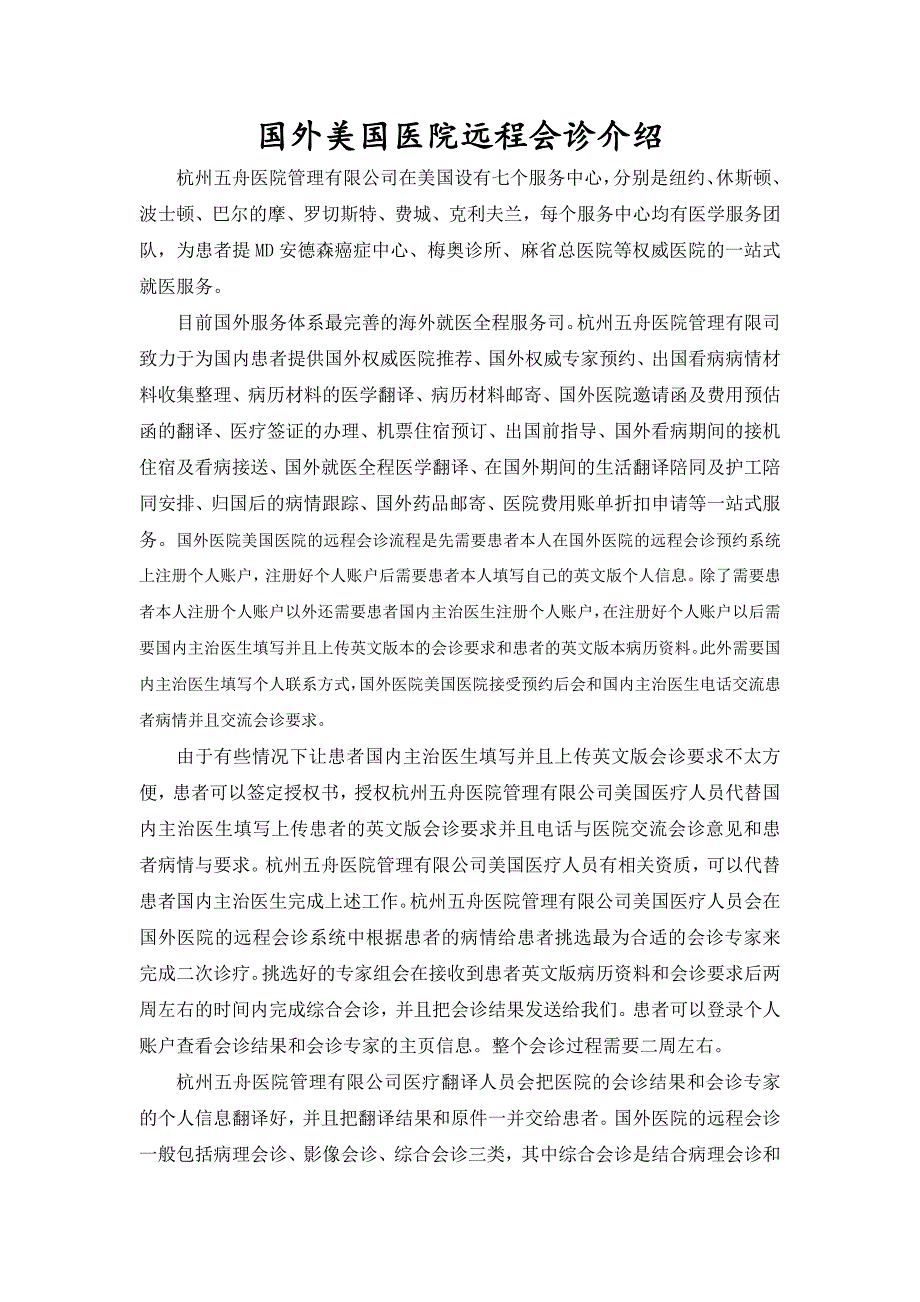 国外美国医院远程会诊介绍

杭州五舟医院管理有限公司在美国设有七个服务中心，分别是纽约、休斯顿、波士顿、巴尔的摩、罗切斯特、费城、克利夫兰，每个服务中心均有医学服务团队，为患者提MD安德森癌症中心、梅奥诊所、麻省总医院等权威医院的一站式就医服务。

目前国外服务体系最完善的海外就医全程服务司。杭州五舟医院管理有限司致力于为国内患者提供国外权威医院推荐、国外权威专家预约、出国看病病情材料收集整理、病历材料的医学翻译、病历材料邮寄、国外医院邀请函及费用预估函的翻译、医疗签证的办理、机票住宿预订、出国前指导、国外看病期间的接机住宿及看病接送、国外就医全程医学翻译、在国外期间的生活翻译陪同及护工陪同安排、归国后的病情跟踪、国外药品邮寄、医院费用账单折扣申请等一站式服务。国外医院美国医院的远程会诊流程是先需要患者本人在国外医院的远程会诊预约系统上注册个人账户，注册好个人账户后需要患者本人填写自己的英文版个人信息。除了需要患者本人注册个人账户以外还需要患者国内主治医生注册个人账户，在注册好个人账户以后需要国内主治医生填写并且上传英文版本的会诊要求和患者的英文版本病历资料。此外需要国内主治医生填写个人联系方式，国外医院美国医院接受预约后会和国内主治医生电话交流患者病情并且交流会诊要求。

由于有些情况下让患者国内主治医生填写并且上传英文版会诊要求不太方便，患者可以签定授权书，授权杭州五舟医院管理有限公司美国医疗人员代替国内主治医生填写上传患者的英文版会诊要求并且电话与医院交流会诊意见和患者病情与要求。杭州五舟医院管理有限公司美国医疗人员有相关资质，可以代替患者国内主治医生完成上述工作。杭州五舟医院管理有限公司美国医疗人员会在国外医院的远程会诊系统中根据患者的病情给患者挑选最为合适的会诊专家来完成二次诊疗。挑选好的专家组会在接收到患者英文版病历资料和会诊要求后两周左右的时间内完成综合会诊，并且把会诊结果发送给我们。患者可以登录个人账户查看会诊结果和会诊专家的主页信息。整个会诊过程需要二周左右。

杭州五舟医院管理有限公司医疗翻译人员会把医院的会诊结果和会诊专家的个人信息翻译好，并且把翻译结果和原件一并交给患者。国外医院的远程会诊一般包括病理会诊、影像会诊、综合会诊三类，其中综合会诊是结合病理会诊和